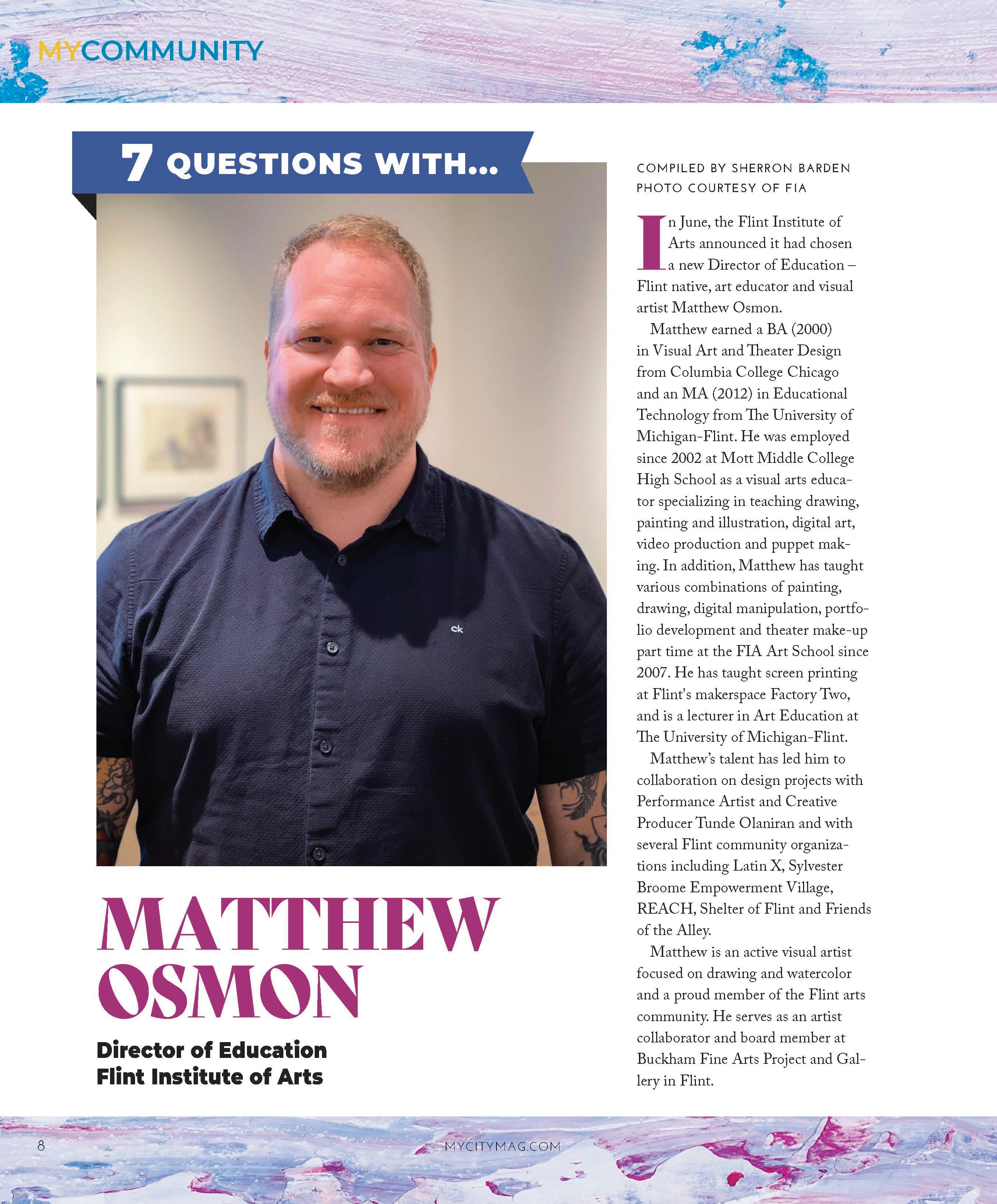 MYCOMMUNITY

7 QUESTIONS WITH...

ck

MATTHEW OSMON

Director of Education
Flint Institute of Arts

COMPILED BY SHERRON BARDEN
PHOTO COURTESY OF FIA

In June, the Flint Institute of Arts announced it had chosen a new Director of Education – Flint native, art educator and visual artist Matthew Osmon.

Matthew earned a BA (2000) in Visual Art and Theater Design from Columbia College Chicago and an MA (2012) in Educational Technology from The University of Michigan-Flint. He was employed since 2002 at Mott Middle College High School as a visual arts educator specializing in teaching drawing, painting and illustration, digital art, video production and puppet making. In addition, Matthew has taught various combinations of painting, drawing, digital manipulation, portfolio development and theater make-up part time at the FIA Art School since 2007. He has taught screen printing at Flint's makerspace Factory Two, and is a lecturer in Art Education at The University of Michigan-Flint.

Matthew's talent has led him to collaboration on design projects with Performance Artist and Creative Producer Tunde Olaniran and with several Flint community organizations including Latin X, Sylvester Broome Empowerment Village, REACH, Shelter of Flint and Friends of the Alley.

Matthew is an active visual artist focused on drawing and watercolor and a proud member of the Flint arts community. He serves as an artist collaborator and board member at Buckham Fine Arts Project and Gallery in Flint.

8

MYCITYMAG.COM